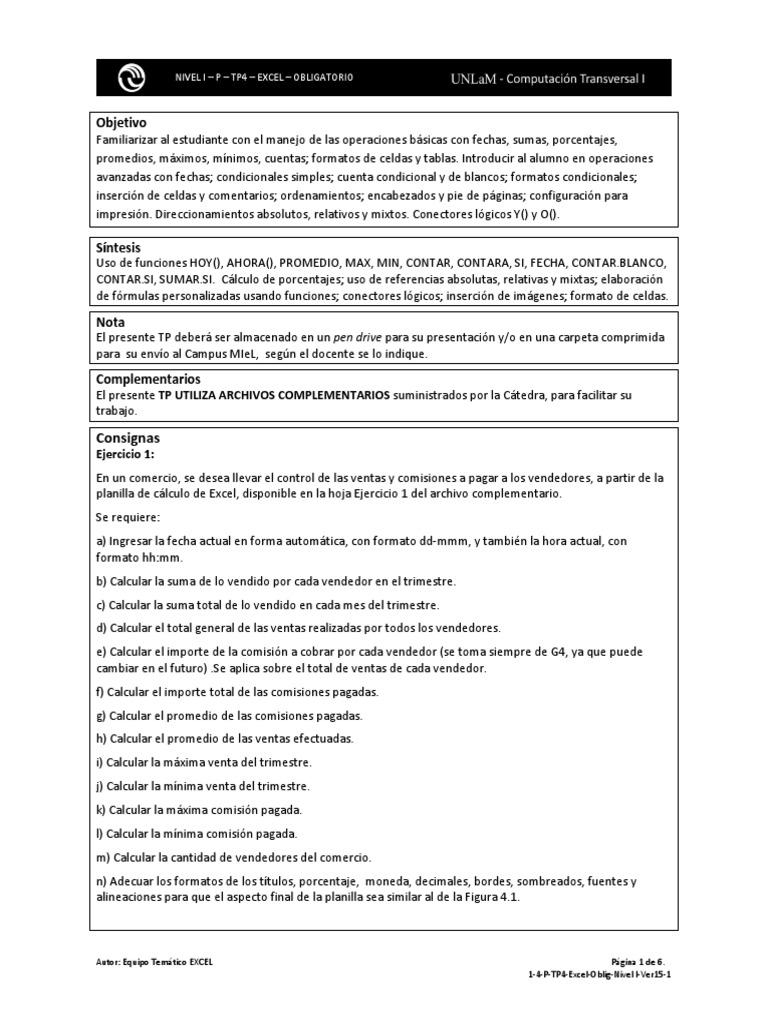 NIVEL I – P – TP4 – EXCEL – OBLIGATORIO

UNLaM - Computación Transversal I

Objetivo
Familiarizar al estudiante con el manejo de las operaciones básicas con fechas, sumas, porcentajes, promedios, máximos, mínimos, cuentas; formatos de celdas y tablas. Introducir al alumno en operaciones avanzadas con fechas; condicionales simples; cuenta condicional y de blancos; formatos condicionales; inserción de celdas y comentarios; ordenamientos; encabezados y pie de páginas; configuración para impresión. Direccionamientos absolutos, relativos y mixtos. Conectores lógicos Y() y O().

Síntesis
Uso de funciones HOY(), AHORA(), PROMEDIO, MAX, MIN, CONTAR, CONTARA, SI, FECHA, CONTAR.BLANCO, CONTAR.SI, SUMAR.SI. Cálculo de porcentajes; uso de referencias absolutas, relativas y mixtas; elaboración de fórmulas personalizadas usando funciones; conectores lógicos; inserción de imágenes; formato de celdas.

Nota
El presente TP deberá ser almacenado en un pen drive para su presentación y/o en una carpeta comprimida para su envío al Campus MIeL, según el docente se lo indique.

Complementarios
El presente TP UTILIZA ARCHIVOS COMPLEMENTARIOS suministrados por la Cátedra, para facilitar su trabajo.

Consignas
Ejercicio 1:

En un comercio, se desea llevar el control de las ventas y comisiones a pagar a los vendedores, a partir de la planilla de cálculo de Excel, disponible en la hoja Ejercicio 1 del archivo complementario.

Se requiere:

a) Ingresar la fecha actual en forma automática, con formato dd-mmm, y también la hora actual, con formato hh:mm.

b) Calcular la suma de lo vendido por cada vendedor en el trimestre.

c) Calcular la suma total de lo vendido en cada mes del trimestre.

d) Calcular el total general de las ventas realizadas por todos los vendedores.

e) Calcular el importe de la comisión a cobrar por cada vendedor (se toma siempre de G4, ya que puede cambiar en el futuro) .Se aplica sobre el total de ventas de cada vendedor.

f) Calcular el importe total de las comisiones pagadas.

g) Calcular el promedio de las comisiones pagadas.

h) Calcular el promedio de las ventas efectuadas.

i) Calcular la máxima venta del trimestre.

j) Calcular la mínima venta del trimestre.

k) Calcular la máxima comisión pagada.

l) Calcular la mínima comisión pagada.

m) Calcular la cantidad de vendedores del comercio.

n) Adecuar los formatos de los títulos, porcentaje, moneda, decimales, bordes, sombreados, fuentes y alineaciones para que el aspecto final de la planilla sea similar al de la Figura 4.1.

Autor: Equipo Temático EXCEL

Página 1 de 6.
1-4-P-TP4-Excel-Oblig-Nivel I-Ver15-1